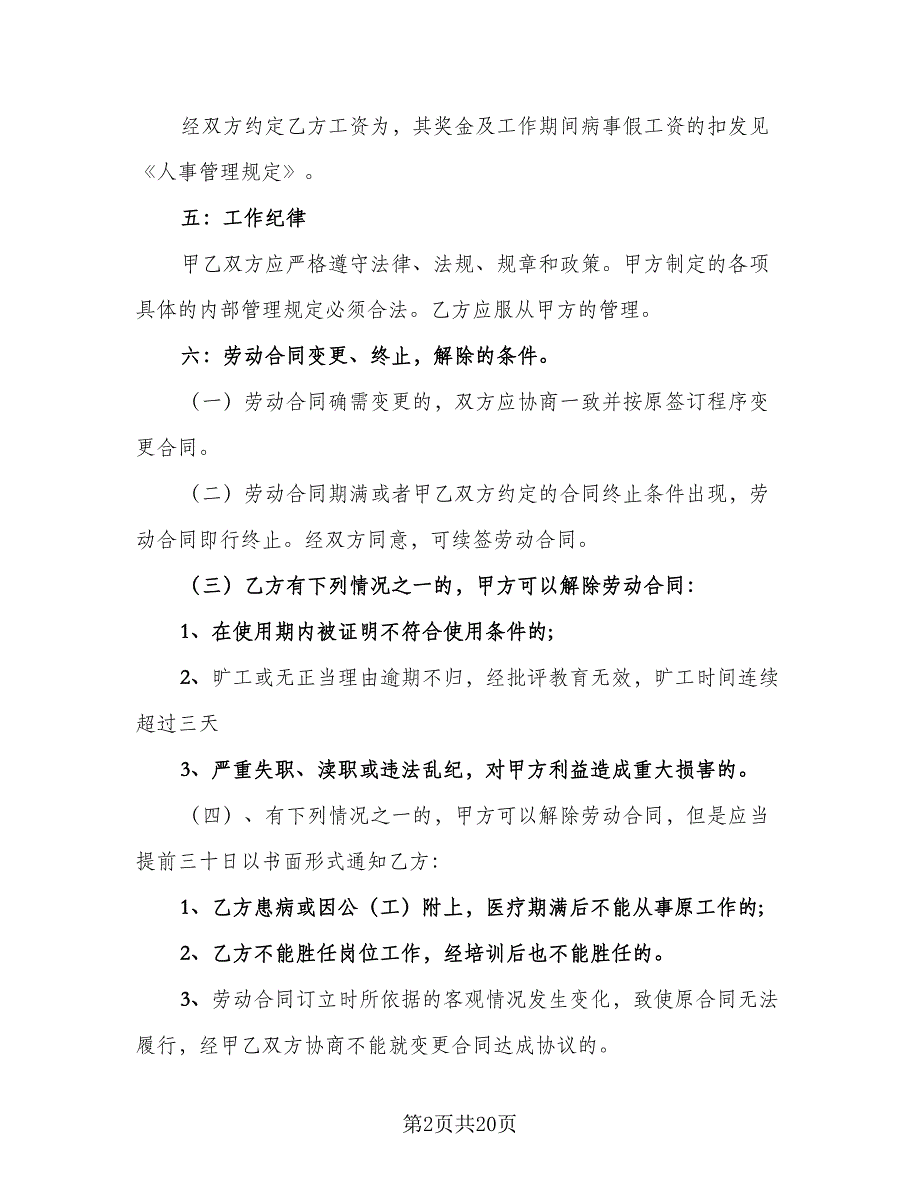 经双方约定乙方工资为，其奖金及工作期间病事假工资的扣发见《人事管理规定》。

五：工作纪律

甲乙双方应严格遵守法律、法规、规章和政策。甲方制定的各项具体的内部管理规定必须合法。乙方应服从甲方的管理。

六：劳动合同变更、终止，解除的条件。

（一）劳动合同确需变更的，双方应协商一致并按原签订程序变更合同。

（二）劳动合同期满或者甲乙双方约定的合同终止条件出现，劳动合同即行终止。经双方同意，可续签劳动合同。

（三）乙方有下列情况之一的，甲方可以解除劳动合同：

1、在使用期内被证明不符合使用条件的;

2、旷工或无正当理由逾期不归，经批评教育无效，旷工时间连续超过三天

3、严重失职、渎职或违法乱纪，对甲方利益造成重大损害的。

（四）、有下列情况之一的，甲方可以解除劳动合同，但是应当提前三十日以书面形式通知乙方：

1、乙方患病或因公（工）附上，医疗期满后不能从事原工作的;

2、乙方不能胜任岗位工作，经培训后也不能胜任的。

3、劳动合同订立时所依据的客观情况发生变化，致使原合同无法履行，经甲乙双方协商不能就变更合同达成协议的。

第2页共20页